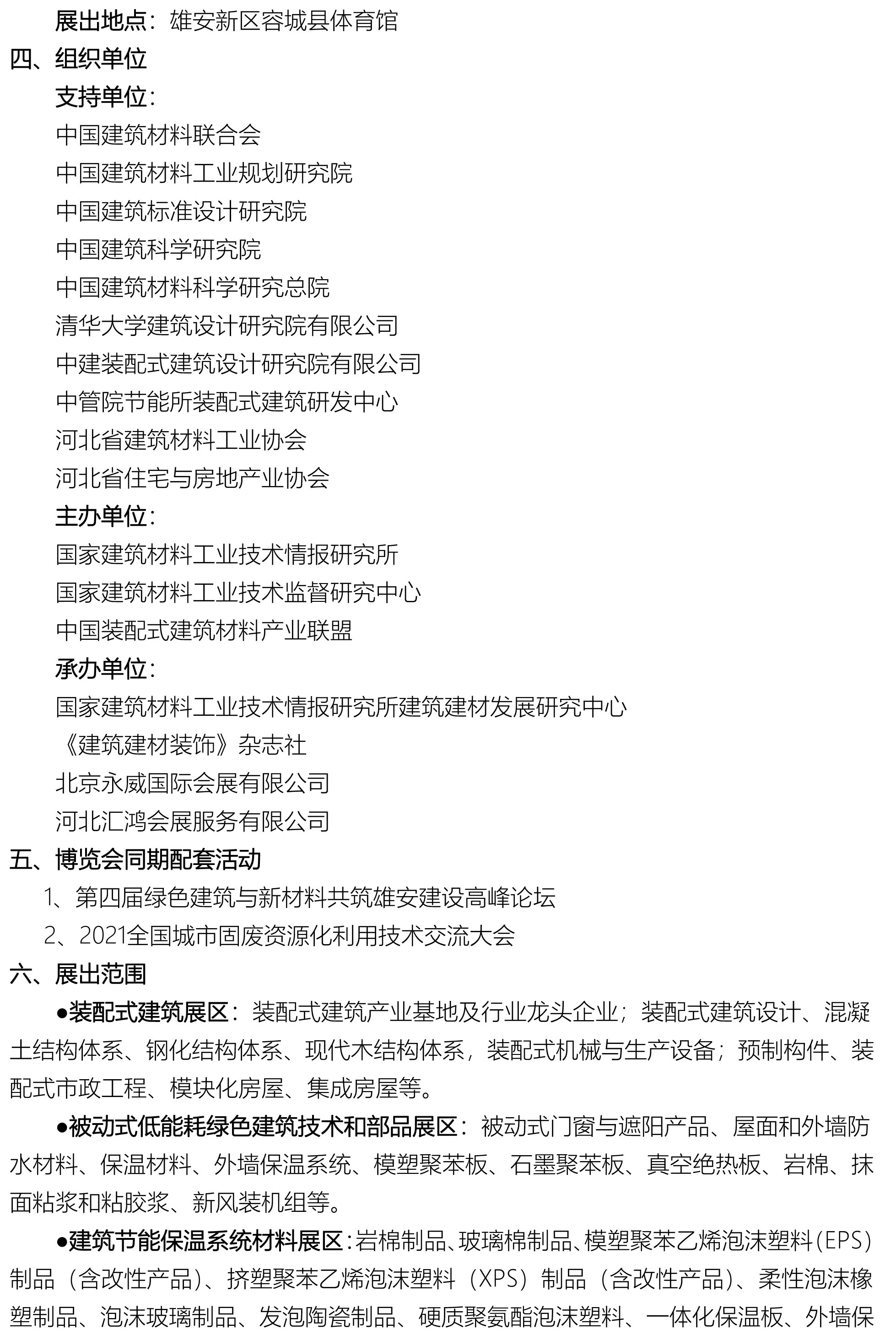 展出地点：雄安新区容城县体育馆

四、组织单位

支持单位：

中国建筑材料联合会

中国建筑材料工业规划研究院

中国建筑标准设计研究院

中国建筑科学研究院

中国建筑材料科学研究总院

清华大学建筑设计研究院有限公司

中建装配式建筑设计研究院有限公司

中管院节能所装配式建筑研发中心

河北省建筑材料工业协会

河北省住宅与房地产业协会

主办单位：

国家建筑材料工业技术情报研究所

国家建筑材料工业技术监督研究中心

中国装配式建筑材料产业联盟

承办单位：

国家建筑材料工业技术情报研究所建筑建材发展研究中心

《建筑建材装饰》杂志社

北京永威国际会展有限公司

河北汇鸿会展服务有限公司

五、博览会同期配套活动

1、第四届绿色建筑与新材料共筑雄安建设高峰论坛

2、2021全国城市固废资源化利用技术交流大会

六、展出范围

●装配式建筑展区：装配式建筑产业基地及行业龙头企业；装配式建筑设计、混凝土结构体系、钢化结构体系、现代木结构体系，装配式机械与生产设备；预制构件、装配式市政工程、模块化房屋、集成房屋等。

●被动式低能耗绿色建筑技术和部品展区：被动式门窗与遮阳产品、屋面和外墙防水材料、保温材料、外墙保温系统、模塑聚苯板、石墨聚苯板、真空绝热板、岩棉、抹面粘浆和粘胶浆、新风装机组等。

●建筑节能保温系统材料展区：岩棉制品、玻璃棉制品、模塑聚苯乙烯泡沫塑料（EPS）制品（含改性产品）、挤塑聚苯乙烯泡沫塑料（XPS）制品（含改性产品）、柔性泡沫橡塑制品、泡沫玻璃制品、发泡陶瓷制品、硬质聚氨酯泡沫塑料、一体化保温板、外墙保